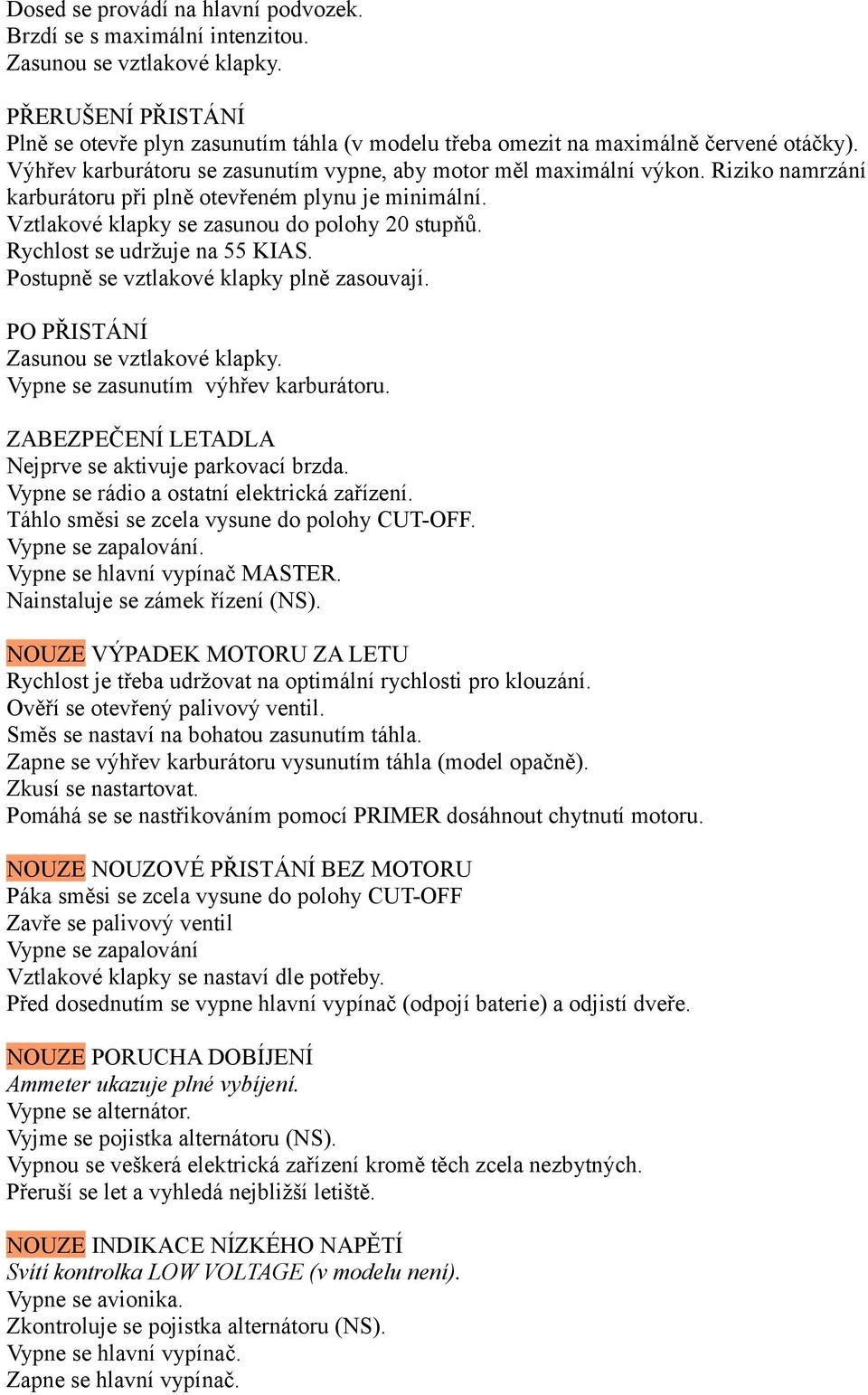 Dosed se provádí na hlavní podvozek.
Brzdí se s maximální intenzitou.
Zasunou se vztlakové klapky.

PŘERUŠENÍ PŘISTÁNÍ
Plně se otevře plyn zasunutím táhla (v modelu třeba omezit na maximálně červené otáčky).
Výhřev karburátoru se zasunutím vypne, aby motor měl maximální výkon. Riziko namrzání karburátoru při plně otevřeném plynu je minimální.
Vztlakové klapky se zasunou do polohy 20 stupňů.
Rychlost se udržuje na 55 KIAS.
Postupně se vztlakové klapky plně zasouvají.

PO PŘISTÁNÍ
Zasunou se vztlakové klapky.
Vypne se zasunutím výhřev karburátoru.

ZABEZPEČENÍ LETADLA
Nejprve se aktivuje parkovací brzda.
Vypne se rádio a ostatní elektrická zařízení.
Táhlo směsi se zcela vysune do polohy CUT-OFF.
Vypne se zapalování.
Vypne se hlavní vypínač MASTER.
Nainstaluje se zámek řízení (NS).

NOUZE VÝPADEK MOTORU ZA LETU
Rychlost je třeba udržovat na optimální rychlosti pro klouzání.
Ověří se otevřený palivový ventil.
Směs se nastaví na bohatou zasunutím táhla.
Zapne se výhřev karburátoru vysunutím táhla (model opačně).
Zkusí se nastartovat.
Pomáhá se se nastřikováním pomocí PRIMER dosáhnout chytnutí motoru.

NOUZE NOUZOVÉ PŘISTÁNÍ BEZ MOTORU
Páka směsi se zcela vysune do polohy CUT-OFF
Zavře se palivový ventil
Vypne se zapalování
Vztlakové klapky se nastaví dle potřeby.
Před dosednutím se vypne hlavní vypínač (odpojí baterie) a odjistí dveře.

NOUZE PORUCHA DOBÍJENÍ
Ammeter ukazuje plné vybíjení.
Vypne se alternátor.
Vyjme se pojistka alternátoru (NS).
Vypnou se veškerá elektrická zařízení kromě těch zcela nezbytných.
Přeruší se let a vyhledá nejbližší letiště.

NOUZE INDIKACE NÍZKÉHO NAPĚTÍ
Svítí kontrolka LOW VOLTAGE (v modelu není).
Vypne se avionika.
Zkontroluje se pojistka alternátoru (NS).
Vypne se hlavní vypínač.
Zapne se hlavní vypínač.